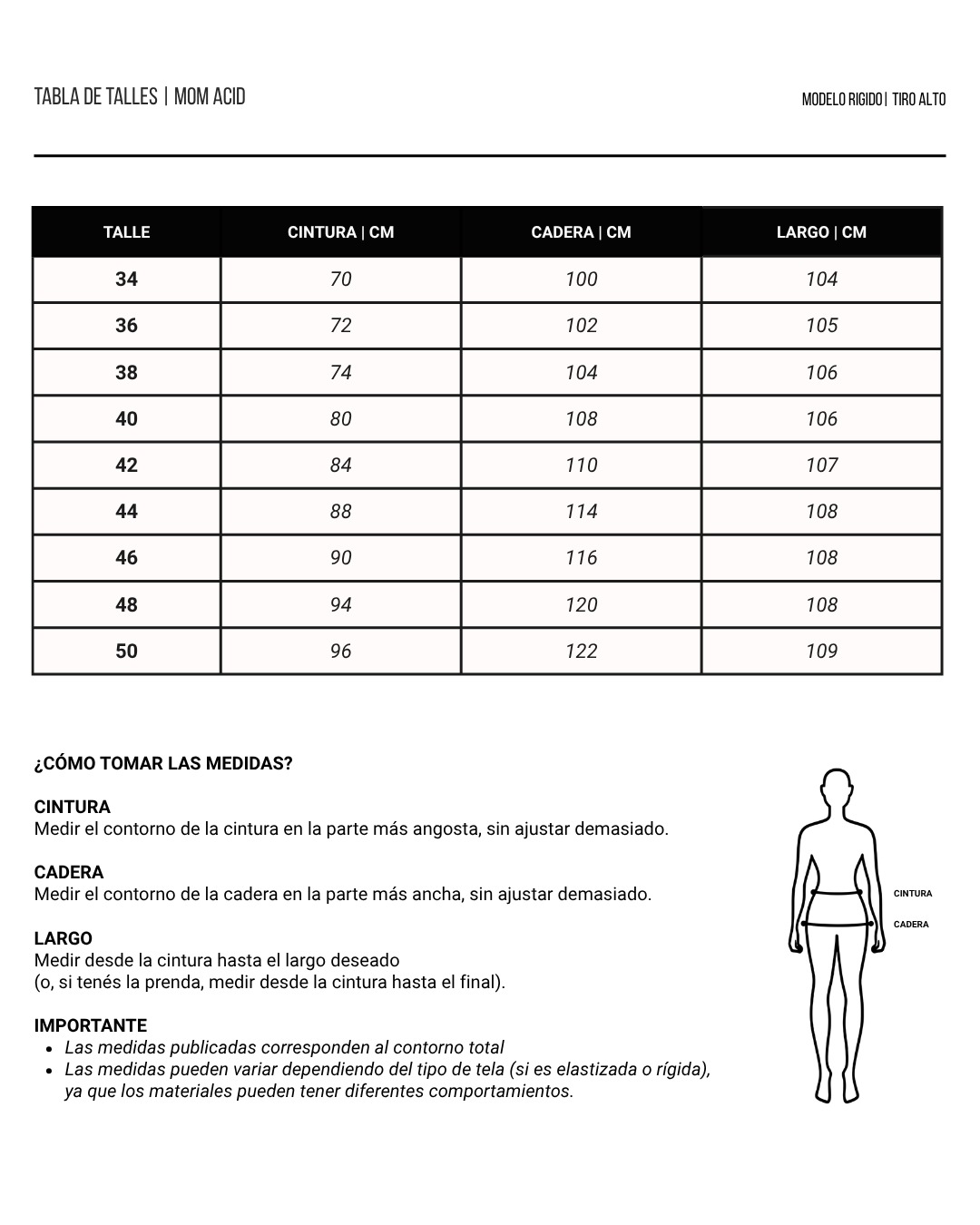 TABLA DE TALLES | MOM ACID

MODELO RIGIDO | TIRO ALTO

| TALLE | CINTURA \| CM | CADERA \| CM | LARGO \| CM |
|---|---|---|---|
| 34 | 70 | 100 | 104 |
| 36 | 72 | 102 | 105 |
| 38 | 74 | 104 | 106 |
| 40 | 80 | 108 | 106 |
| 42 | 84 | 110 | 107 |
| 44 | 88 | 114 | 108 |
| 46 | 90 | 116 | 108 |
| 48 | 94 | 120 | 108 |
| 50 | 96 | 122 | 109 |

¿CÓMO TOMAR LAS MEDIDAS?

CINTURA
Medir el contorno de la cintura en la parte más angosta, sin ajustar demasiado.

CADERA
Medir el contorno de la cadera en la parte más ancha, sin ajustar demasiado.

LARGO
Medir desde la cintura hasta el largo deseado
(o, si tenés la prenda, medir desde la cintura hasta el final).

IMPORTANTE
- Las medidas publicadas corresponden al contorno total
- Las medidas pueden variar dependiendo del tipo de tela (si es elastizada o rígida), ya que los materiales pueden tener diferentes comportamientos.

CINTURA
CADERA